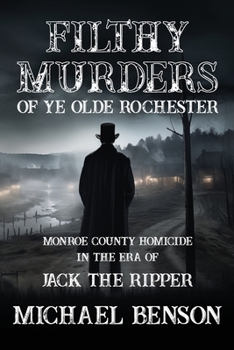 FILTHY MURDERS
OF YE OLDE ROCHESTER

MONROE COUNTY HOMICIDE
IN THE ERA OF
JACK THE RIPPER

MICHAEL BENSON